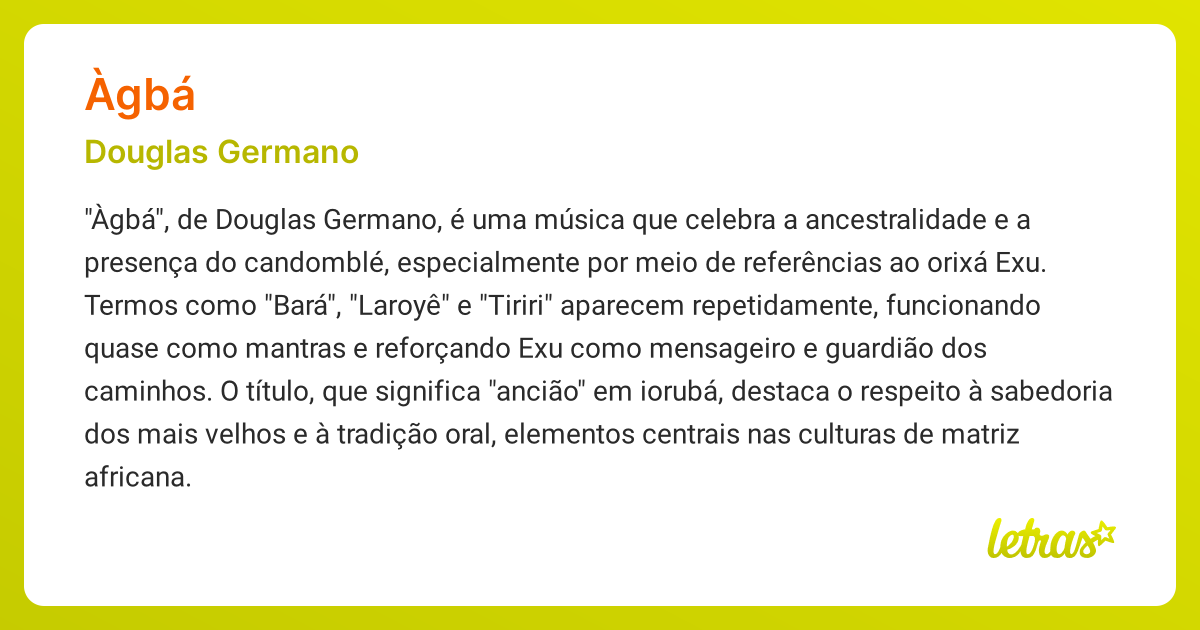 Àgbá

Douglas Germano

"Àgbá", de Douglas Germano, é uma música que celebra a ancestralidade e a presença do candomblé, especialmente por meio de referências ao orixá Exu. Termos como "Bará", "Laroyê" e "Tiriri" aparecem repetidamente, funcionando quase como mantras e reforçando Exu como mensageiro e guardião dos caminhos. O título, que significa "ancião" em iorubá, destaca o respeito à sabedoria dos mais velhos e à tradição oral, elementos centrais nas culturas de matriz africana.

letras